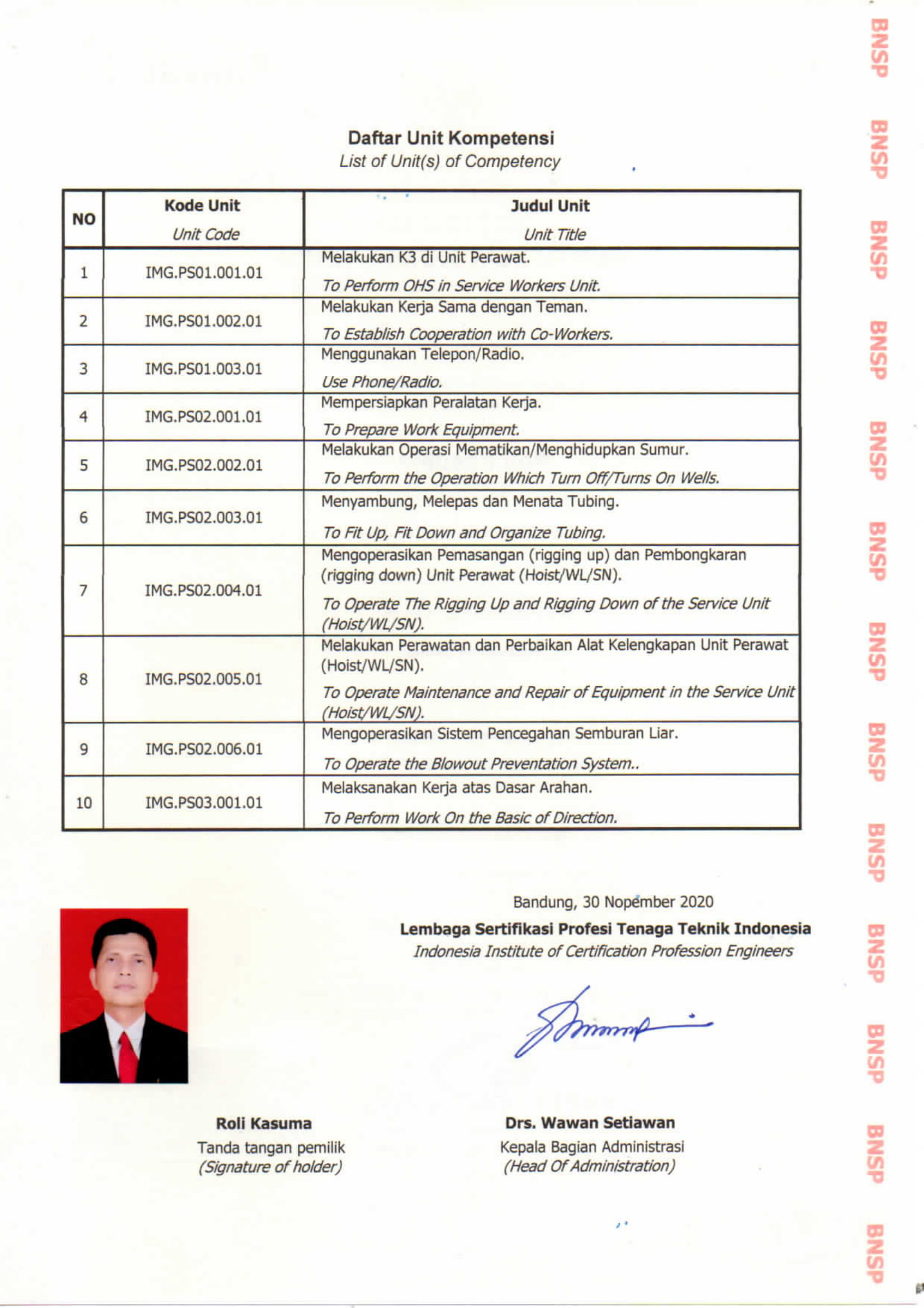 Daftar Unit Kompetensi
List of Unit(s) of Competency

| NO | Kode Unit Unit Code | Judul Unit Unit Title |
|---|---|---|
| 1 | IMG.PS01.001.01 | Melakukan K3 di Unit Perawat. To Perform OHS in Service Workers Unit. |
| 2 | IMG.PS01.002.01 | Melakukan Kerja Sama dengan Teman. To Establish Cooperation with Co-Workers. |
| 3 | IMG.PS01.003.01 | Menggunakan Telepon/Radio. Use Phone/Radio. |
| 4 | IMG.PS02.001.01 | Mempersiapkan Peralatan Kerja. To Prepare Work Equipment. |
| 5 | IMG.PS02.002.01 | Melakukan Operasi Mematikan/Menghidupkan Sumur. To Perform the Operation Which Turn Off/Turns On Wells. |
| 6 | IMG.PS02.003.01 | Menyambung, Melepas dan Menata Tubing. To Fit Up, Fit Down and Organize Tubing. |
| 7 | IMG.PS02.004.01 | Mengoperasikan Pemasangan (rigging up) dan Pembongkaran (rigging down) Unit Perawat (Hoist/WL/SN). To Operate The Rigging Up and Rigging Down of the Service Unit (Hoist/WL/SN). |
| 8 | IMG.PS02.005.01 | Melakukan Perawatan dan Perbaikan Alat Kelengkapan Unit Perawat (Hoist/WL/SN). To Operate Maintenance and Repair of Equipment in the Service Unit (Hoist/WL/SN). |
| 9 | IMG.PS02.006.01 | Mengoperasikan Sistem Pencegahan Semburan Liar. To Operate the Blowout Preventation System.. |
| 10 | IMG.PS03.001.01 | Melaksanakan Kerja atas Dasar Arahan. To Perform Work On the Basic of Direction. |

Bandung, 30 Nopember 2020
Lembaga Sertifikasi Profesi Tenaga Teknik Indonesia
Indonesia Institute of Certification Profession Engineers

Roli Kasuma
Tanda tangan pemilik
(Signature of holder)

Drs. Wawan Setiawan
Kepala Bagian Administrasi
(Head Of Administration)

BNSP BNSP BNSP BNSP BNSP BNSP BNSP BNSP BNSP BNSP BNSP BNSP BNSP